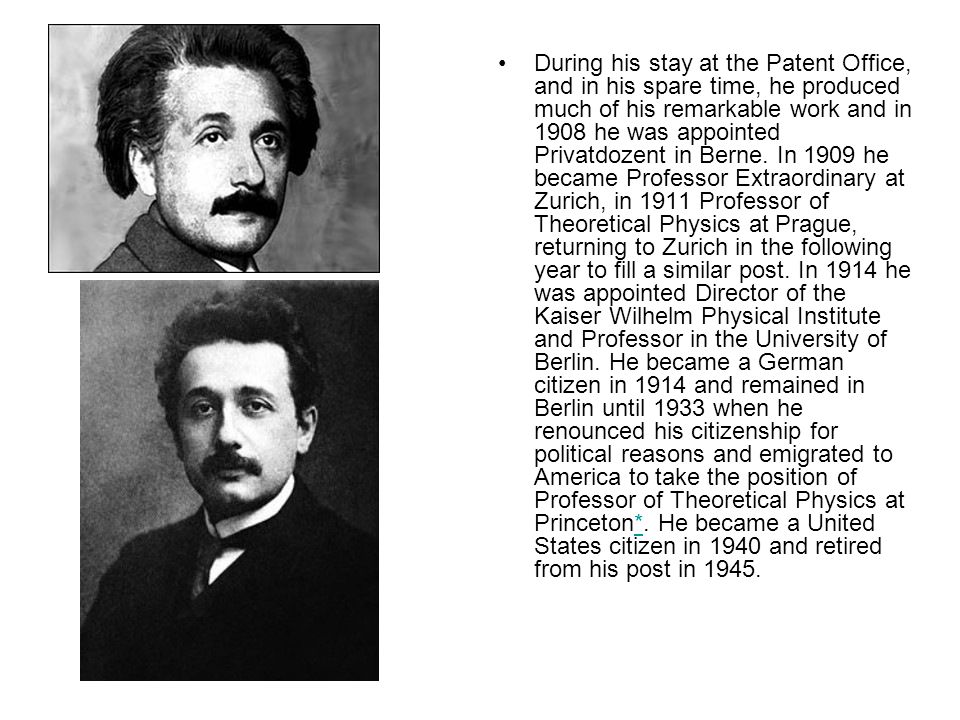 • During his stay at the Patent Office, and in his spare time, he produced much of his remarkable work and in 1908 he was appointed Privatdozent in Berne. In 1909 he became Professor Extraordinary at Zurich, in 1911 Professor of Theoretical Physics at Prague, returning to Zurich in the following year to fill a similar post. In 1914 he was appointed Director of the Kaiser Wilhelm Physical Institute and Professor in the University of Berlin. He became a German citizen in 1914 and remained in Berlin until 1933 when he renounced his citizenship for political reasons and emigrated to America to take the position of Professor of Theoretical Physics at Princeton*. He became a United States citizen in 1940 and retired from his post in 1945.